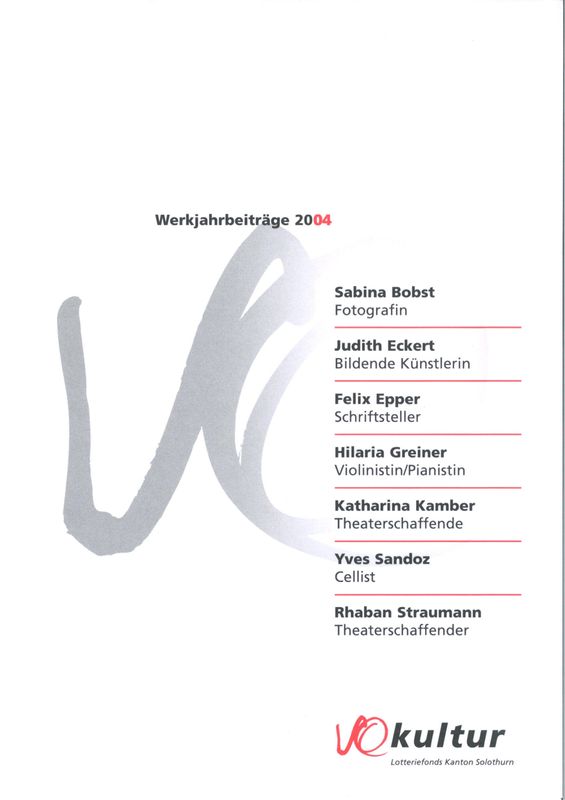 Werkjahrbeiträge 2004

Sabina Bobst
Fotografin

Judith Eckert
Bildende Künstlerin

Felix Epper
Schriftsteller

Hilaria Greiner
Violinistin/Pianistin

Katharina Kamber
Theaterschaffende

Yves Sandoz
Cellist

Rhaban Straumann
Theaterschaffender

kultur
Lotteriefonds Kanton Solothurn